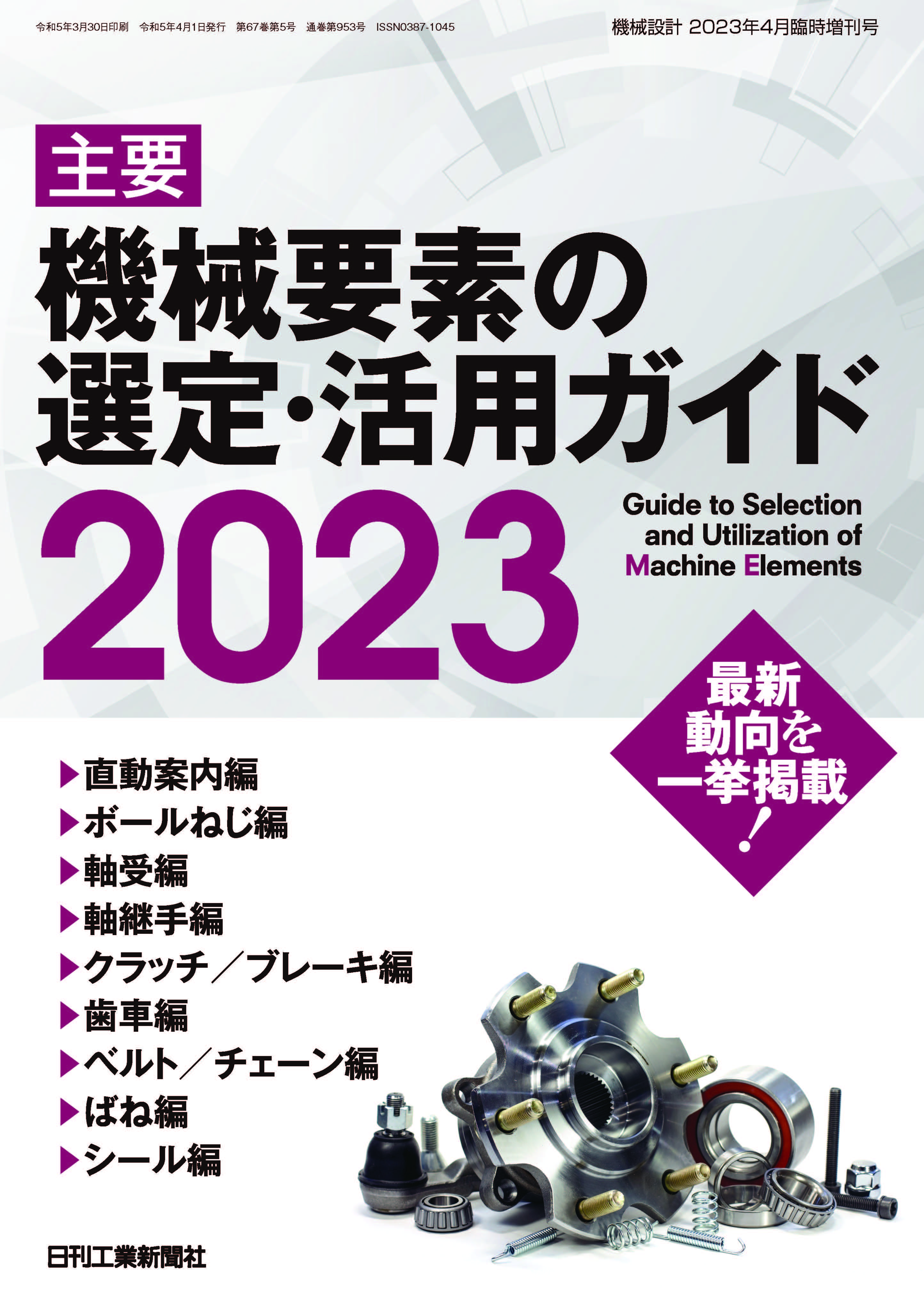 令和5年3月30日印刷　令和5年4月1日発行　第67巻第5号　通巻第953号　ISSN0387-1045

機械設計 2023年4月臨時増刊号

主要

機械要素の選定・活用ガイド 2023

Guide to Selection and Utilization of Machine Elements

最新動向を一挙掲載！

▶直動案内編
▶ボールねじ編
▶軸受編
▶軸継手編
▶クラッチ／ブレーキ編
▶歯車編
▶ベルト／チェーン編
▶ばね編
▶シール編

日刊工業新聞社